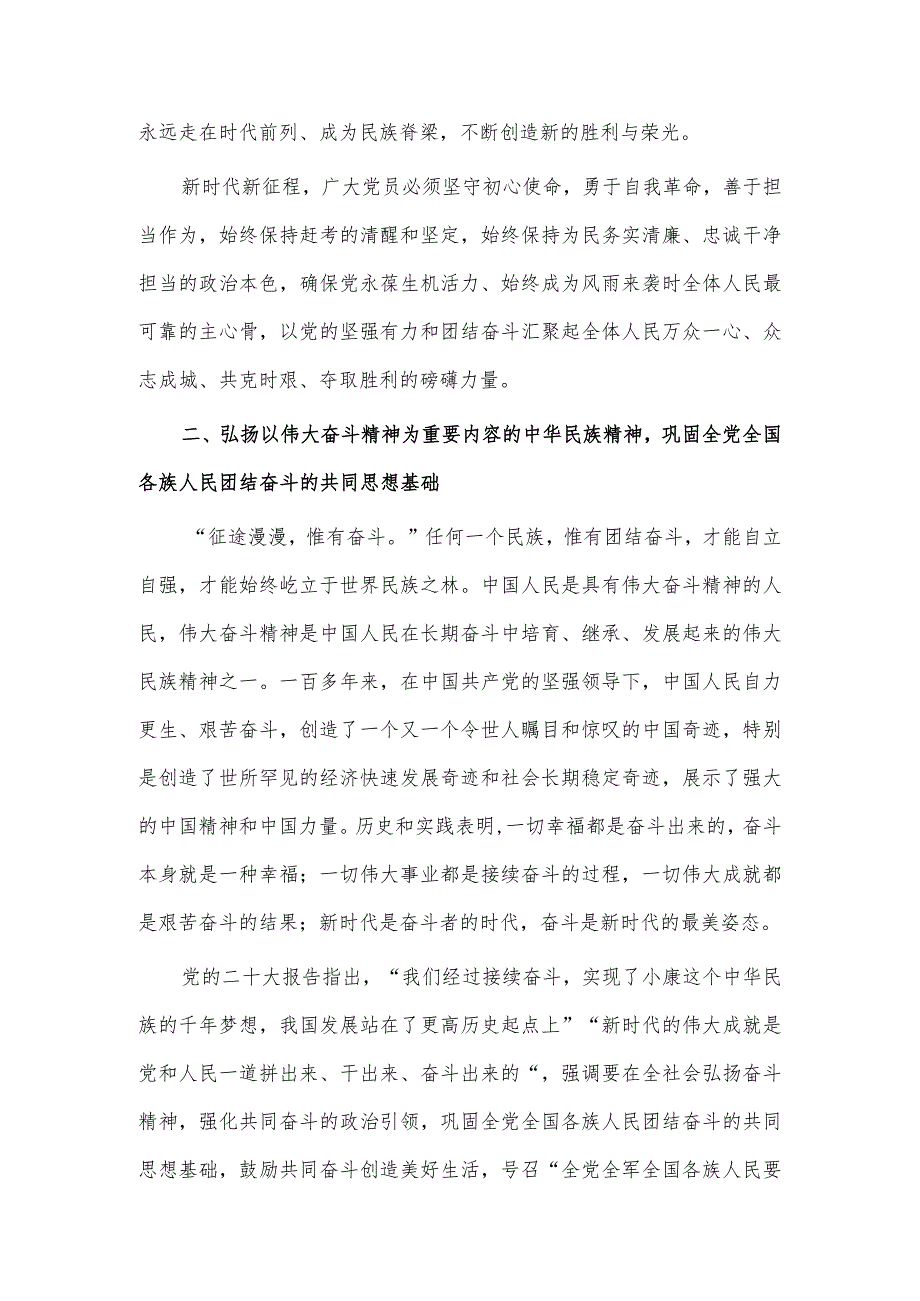 永远走在时代前列、成为民族脊梁，不断创造新的胜利与荣光。

新时代新征程，广大党员必须坚守初心使命，勇于自我革命，善于担当作为，始终保持赶考的清醒和坚定，始终保持为民务实清廉、忠诚干净担当的政治本色，确保党永葆生机活力、始终成为风雨来袭时全体人民最可靠的主心骨，以党的坚强有力和团结奋斗汇聚起全体人民万众一心、众志成城、共克时艰、夺取胜利的磅礴力量。

二、弘扬以伟大奋斗精神为重要内容的中华民族精神，巩固全党全国各族人民团结奋斗的共同思想基础

“征途漫漫，惟有奋斗。”任何一个民族，惟有团结奋斗，才能自立自强，才能始终屹立于世界民族之林。中国人民是具有伟大奋斗精神的人民，伟大奋斗精神是中国人民在长期奋斗中培育、继承、发展起来的伟大民族精神之一。一百多年来，在中国共产党的坚强领导下，中国人民自力更生、艰苦奋斗，创造了一个又一个令世人瞩目和惊叹的中国奇迹，特别是创造了世所罕见的经济快速发展奇迹和社会长期稳定奇迹，展示了强大的中国精神和中国力量。历史和实践表明,一切幸福都是奋斗出来的，奋斗本身就是一种幸福；一切伟大事业都是接续奋斗的过程，一切伟大成就都是艰苦奋斗的结果；新时代是奋斗者的时代，奋斗是新时代的最美姿态。

党的二十大报告指出，“我们经过接续奋斗，实现了小康这个中华民族的千年梦想，我国发展站在了更高历史起点上”“新时代的伟大成就是党和人民一道拼出来、干出来、奋斗出来的“，强调要在全社会弘扬奋斗精神，强化共同奋斗的政治引领，巩固全党全国各族人民团结奋斗的共同思想基础，鼓励共同奋斗创造美好生活，号召“全党全军全国各族人民要